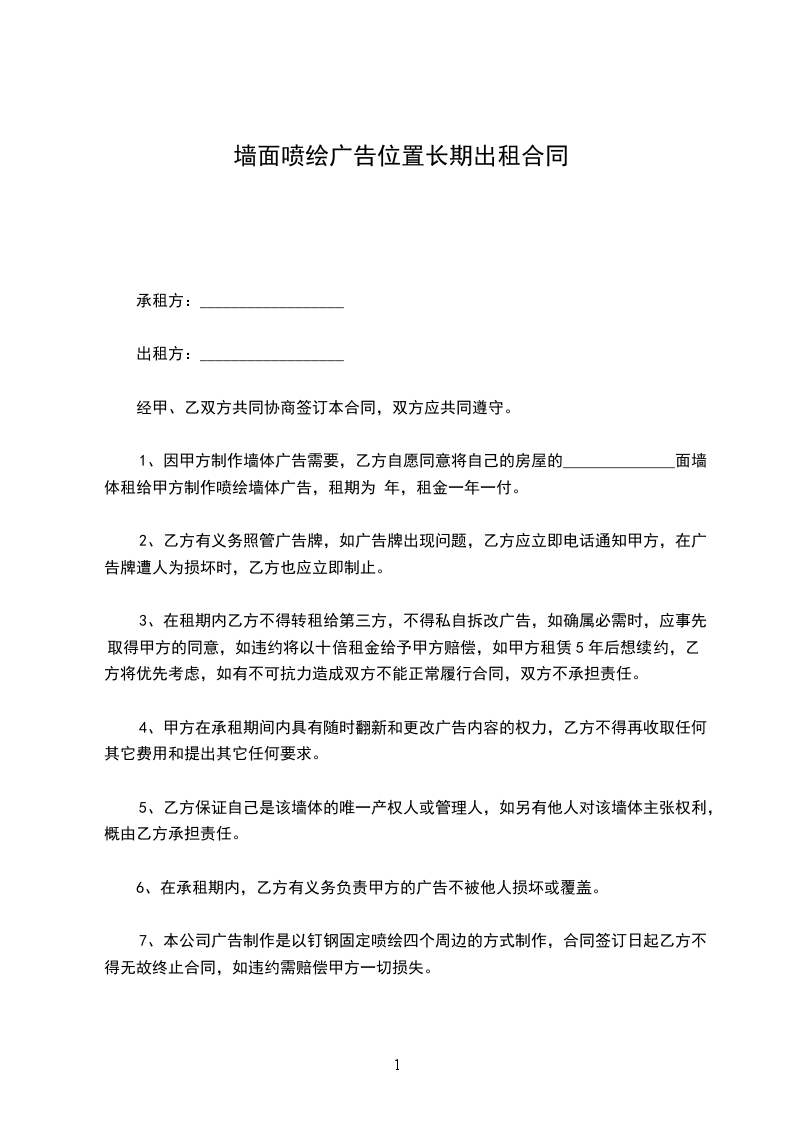 墙面喷绘广告位置长期出租合同

承租方：__________________

出租方：__________________

经甲、乙双方共同协商签订本合同，双方应共同遵守。

1、因甲方制作墙体广告需要，乙方自愿同意将自己的房屋的______________面墙体租给甲方制作喷绘墙体广告，租期为 年，租金一年一付。

2、乙方有义务照管广告牌，如广告牌出现问题，乙方应立即电话通知甲方，在广告牌遭人为损坏时，乙方也应立即制止。

3、在租期内乙方不得转租给第三方，不得私自拆改广告，如确属必需时，应事先取得甲方的同意，如违约将以十倍租金给予甲方赔偿，如甲方租赁 5 年后想续约，乙方将优先考虑，如有不可抗力造成双方不能正常履行合同，双方不承担责任。

4、甲方在承租期间内具有随时翻新和更改广告内容的权力，乙方不得再收取任何其它费用和提出其它任何要求。

5、乙方保证自己是该墙体的唯一产权人或管理人，如另有他人对该墙体主张权利，概由乙方承担责任。

6、在承租期内，乙方有义务负责甲方的广告不被他人损坏或覆盖。

7、本公司广告制作是以钉钢固定喷绘四个周边的方式制作，合同签订日起乙方不得无故终止合同，如违约需赔偿甲方一切损失。

1